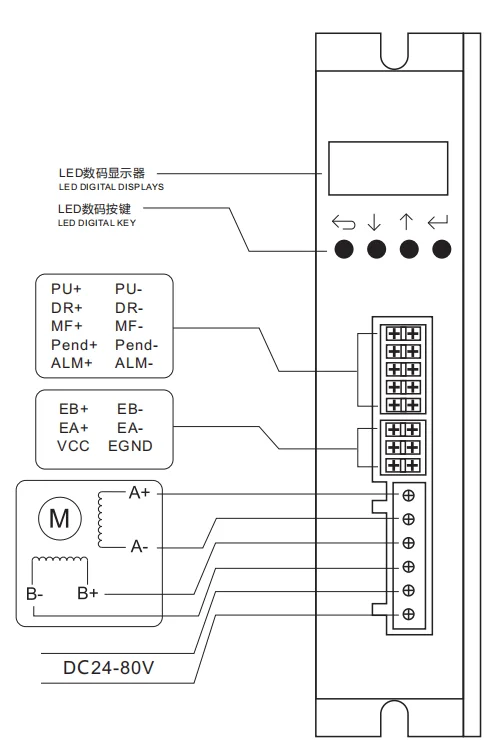 LED数码显示器
LED DIGITAL DISPLAYS

LED数码按键
LED DIGITAL KEY

PU+ PU-
DR+ DR-
MF+ MF-
Pend+ Pend-
ALM+ ALM-

EB+ EB-
EA+ EA-
VCC EGND

M
A+
A-
B- B+

DC24-80V